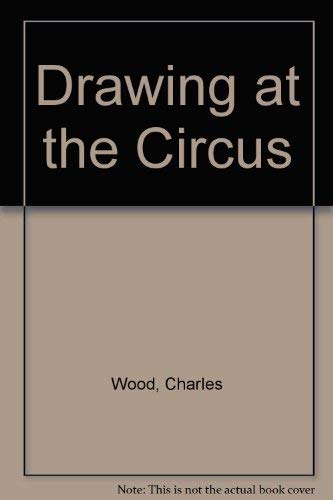 Drawing at the Circus

Wood, Charles

Note: This is not the actual book cover